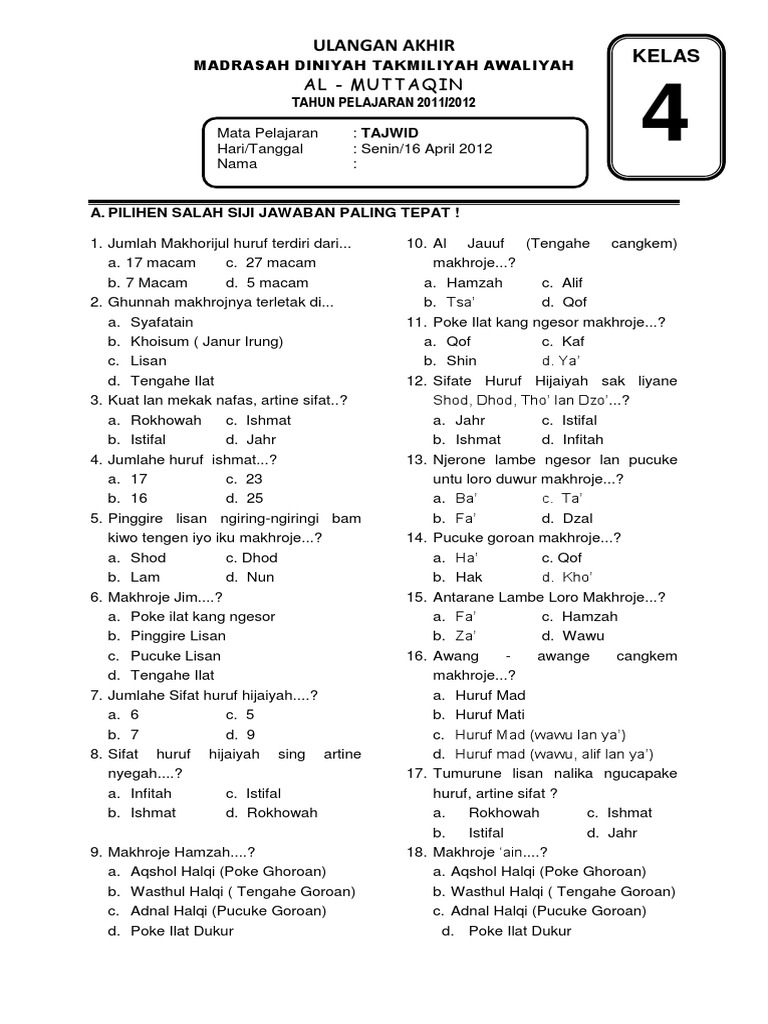 ULANGAN AKHIR
MADRASAH DINIYAH TAKMILIYAH AWALIYAH
AL - MUTTAQIN
TAHUN PELAJARAN 2011/2012

KELAS
4

Mata Pelajaran : TAJWID
Hari/Tanggal : Senin/16 April 2012
Nama :

A. PILIHEN SALAH SIJI JAWABAN PALING TEPAT !

1. Jumlah Makhorijul huruf terdiri dari...
a. 17 macam c. 27 macam
b. 7 Macam d. 5 macam
2. Ghunnah makhrojnya terletak di...
a. Syafatain
b. Khoisum ( Janur Irung)
c. Lisan
d. Tengahe Ilat
3. Kuat lan mekak nafas, artine sifat..?
a. Rokhowah c. Ishmat
b. Istifal d. Jahr
4. Jumlahe huruf ishmat...?
a. 17 c. 23
b. 16 d. 25
5. Pinggire lisan ngiring-ngiringi bam kiwo tengen iyo iku makhroje...?
a. Shod c. Dhod
b. Lam d. Nun
6. Makhroje Jim....?
a. Poke ilat kang ngesor
b. Pinggire Lisan
c. Pucuke Lisan
d. Tengahe Ilat
7. Jumlahe Sifat huruf hijaiyah....?
a. 6 c. 5
b. 7 d. 9
8. Sifat huruf hijaiyah sing artine nyegah....?
a. Infitah c. Istifal
b. Ishmat d. Rokhowah

9. Makhroje Hamzah....?
a. Aqshol Halqi (Poke Ghoroan)
b. Wasthul Halqi ( Tengahe Goroan)
c. Adnal Halqi (Pucuke Goroan)
d. Poke Ilat Dukur

10. Al Jauuf (Tengahe cangkem) makhroje...?
a. Hamzah c. Alif
b. Tsa' d. Qof
11. Poke Ilat kang ngesor makhroje...?
a. Qof c. Kaf
b. Shin d. Ya'
12. Sifate Huruf Hijaiyah sak liyane Shod, Dhod, Tho' lan Dzo'...?
a. Jahr c. Istifal
b. Ishmat d. Infitah
13. Njerone lambe ngesor lan pucuke untu loro duwur makhroje...?
a. Ba' c. Ta'
b. Fa' d. Dzal
14. Pucuke goroan makhroje...?
a. Ha' c. Qof
b. Hak d. Kho'
15. Antarane Lambe Loro Makhroje...?
a. Fa' c. Hamzah
b. Za' d. Wawu
16. Awang - awange cangkem makhroje...?
a. Huruf Mad
b. Huruf Mati
c. Huruf Mad (wawu lan ya')
d. Huruf mad (wawu, alif lan ya')
17. Tumurune lisan nalika ngucapake huruf, artine sifat ?
a. Rokhowah c. Ishmat
b. Istifal d. Jahr
18. Makhroje 'ain....?
a. Aqshol Halqi (Poke Ghoroan)
b. Wasthul Halqi ( Tengahe Goroan)
c. Adnal Halqi (Pucuke Goroan)
d. Poke Ilat Dukur